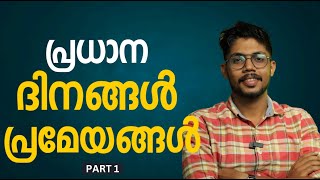 പ്രധാന
ദിനങ്ങൾ
പ്രമേയങ്ങൾ

PART 1